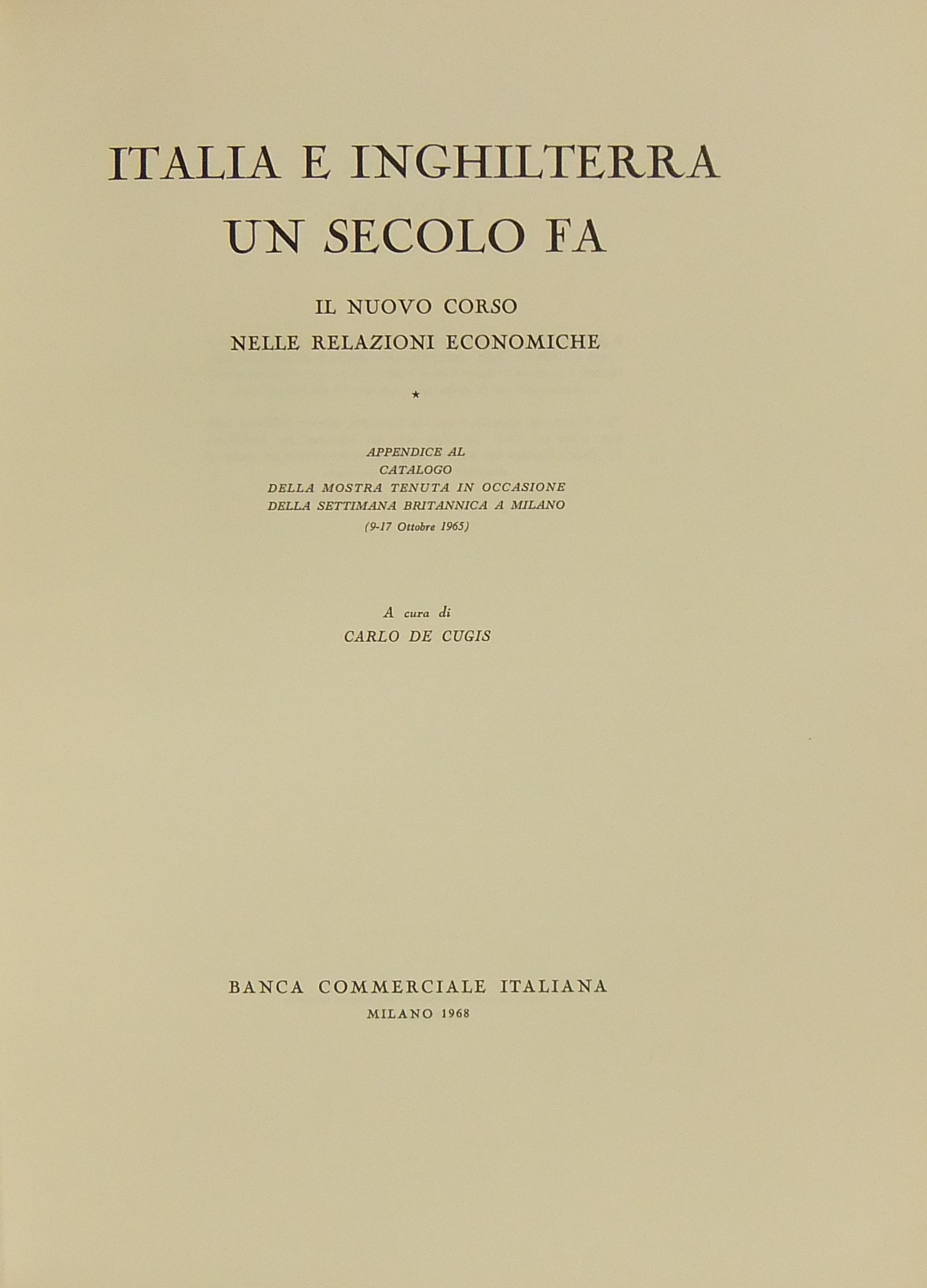 ITALIA E INGHILTERRA
UN SECOLO FA

IL NUOVO CORSO
NELLE RELAZIONI ECONOMICHE

*

APPENDICE AL
CATALOGO
DELLA MOSTRA TENUTA IN OCCASIONE
DELLA SETTIMANA BRITANNICA A MILANO
(9-17 Ottobre 1965)

A cura di
CARLO DE CUGIS

BANCA COMMERCIALE ITALIANA
MILANO 1968